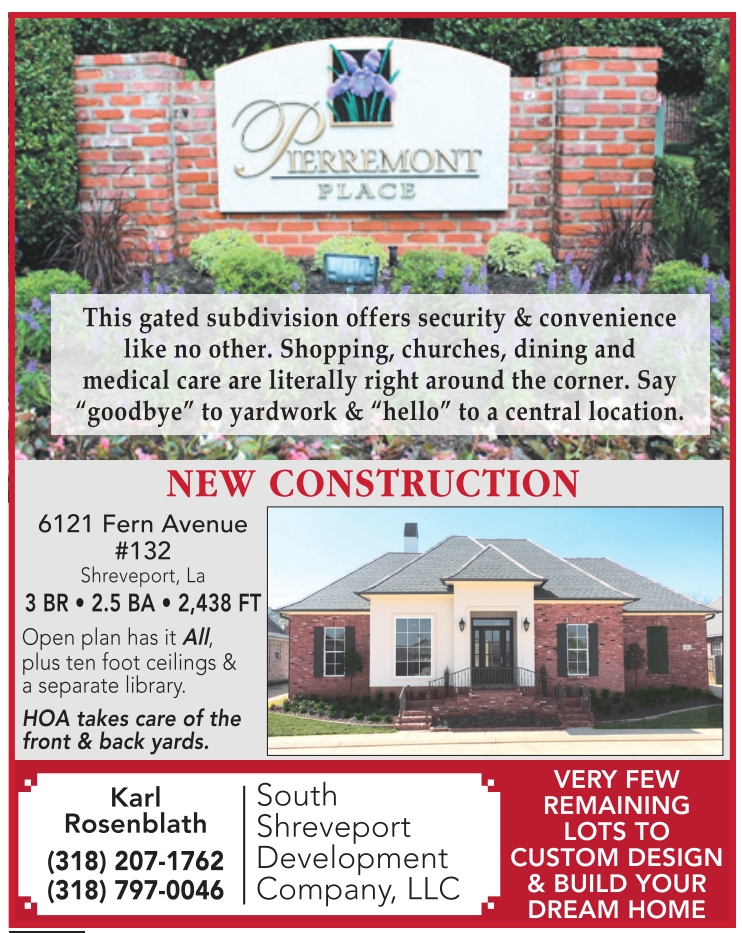 PIERREMONT
PLACE

This gated subdivision offers security & convenience like no other. Shopping, churches, dining and medical care are literally right around the corner. Say "goodbye" to yardwork & "hello" to a central location.

NEW CONSTRUCTION

6121 Fern Avenue
#132
Shreveport, La

3 BR • 2.5 BA • 2,438 FT

Open plan has it All, plus ten foot ceilings & a separate library.

HOA takes care of the front & back yards.

Karl
Rosenblath
(318) 207-1762
(318) 797-0046

South
Shreveport
Development
Company, LLC

VERY FEW
REMAINING
LOTS TO
CUSTOM DESIGN
& BUILD YOUR
DREAM HOME